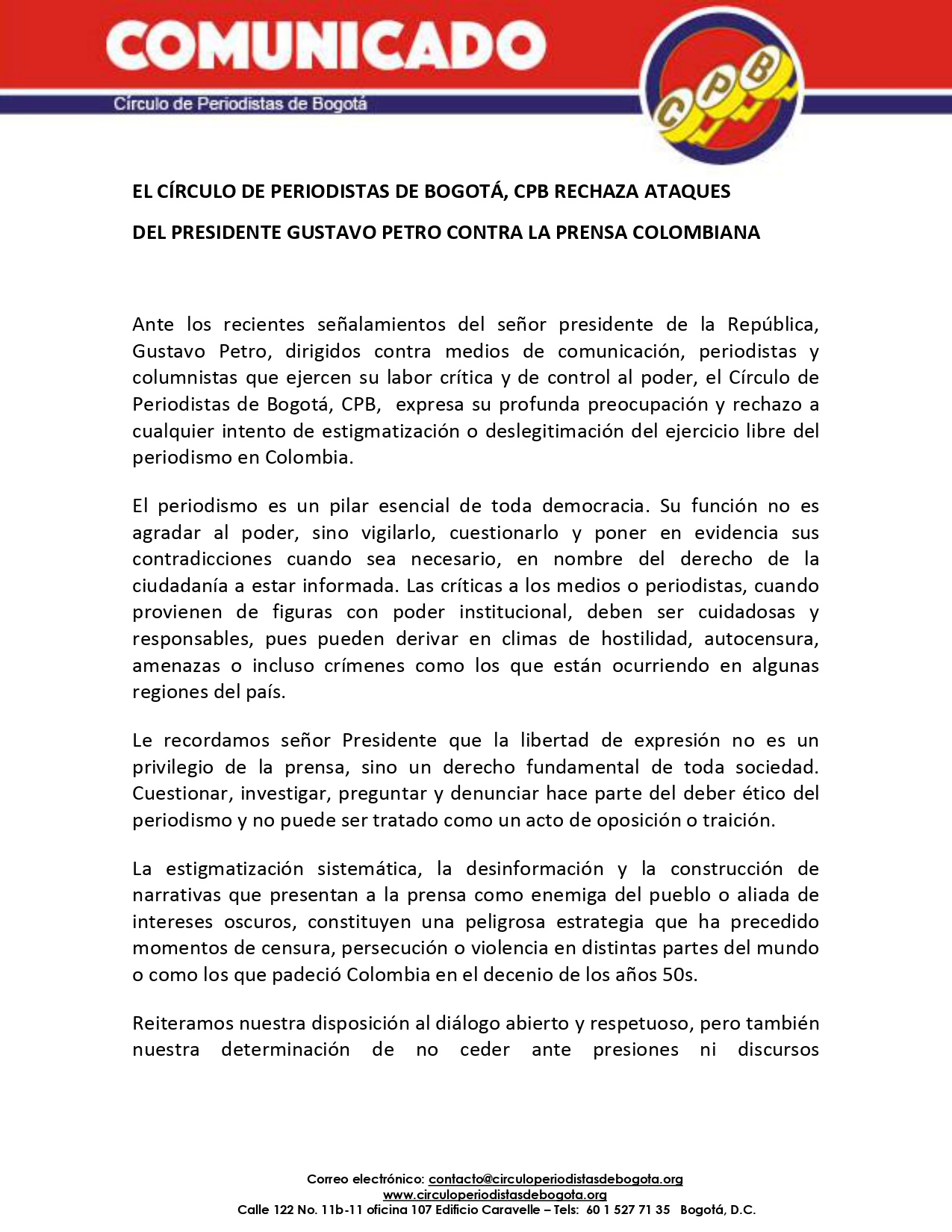 COMUNICADO

Círculo de Periodistas de Bogotá

CPB

EL CÍRCULO DE PERIODISTAS DE BOGOTÁ, CPB RECHAZA ATAQUES

DEL PRESIDENTE GUSTAVO PETRO CONTRA LA PRENSA COLOMBIANA

Ante los recientes señalamientos del señor presidente de la República, Gustavo Petro, dirigidos contra medios de comunicación, periodistas y columnistas que ejercen su labor crítica y de control al poder, el Círculo de Periodistas de Bogotá, CPB, expresa su profunda preocupación y rechazo a cualquier intento de estigmatización o deslegitimación del ejercicio libre del periodismo en Colombia.

El periodismo es un pilar esencial de toda democracia. Su función no es agradar al poder, sino vigilarlo, cuestionarlo y poner en evidencia sus contradicciones cuando sea necesario, en nombre del derecho de la ciudadanía a estar informada. Las críticas a los medios o periodistas, cuando provienen de figuras con poder institucional, deben ser cuidadosas y responsables, pues pueden derivar en climas de hostilidad, autocensura, amenazas o incluso crímenes como los que están ocurriendo en algunas regiones del país.

Le recordamos señor Presidente que la libertad de expresión no es un privilegio de la prensa, sino un derecho fundamental de toda sociedad. Cuestionar, investigar, preguntar y denunciar hace parte del deber ético del periodismo y no puede ser tratado como un acto de oposición o traición.

La estigmatización sistemática, la desinformación y la construcción de narrativas que presentan a la prensa como enemiga del pueblo o aliada de intereses oscuros, constituyen una peligrosa estrategia que ha precedido momentos de censura, persecución o violencia en distintas partes del mundo o como los que padeció Colombia en el decenio de los años 50s.

Reiteramos nuestra disposición al diálogo abierto y respetuoso, pero también nuestra determinación de no ceder ante presiones ni discursos

Correo electrónico: contacto@circuloperiodistasdebogota.org
www.circuloperiodistasdebogota.org
Calle 122 No. 11b-11 oficina 107 Edificio Caravelle – Tels: 60 1 527 71 35 Bogotá, D.C.